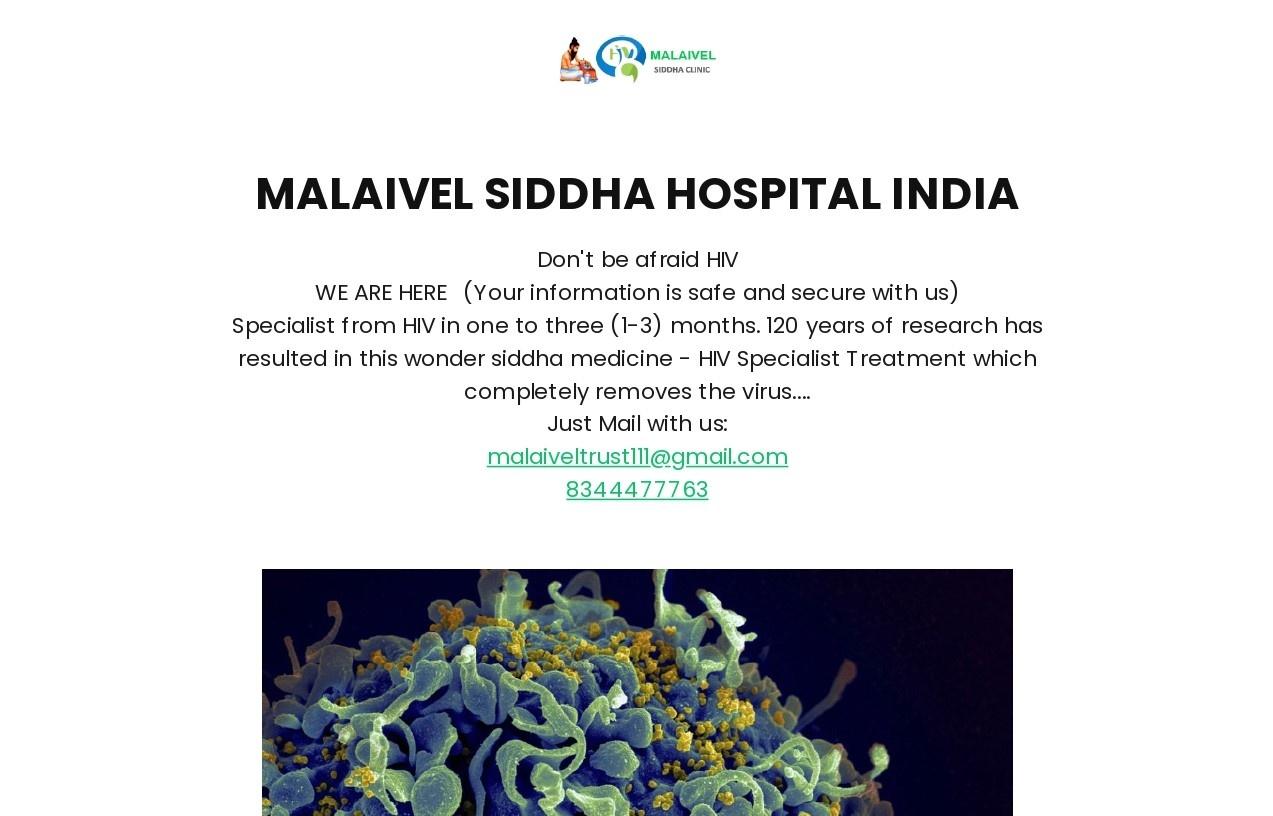 HIV MALAIVEL SIDDHA CLINIC

MALAIVEL SIDDHA HOSPITAL INDIA

Don't be afraid HIV
WE ARE HERE (Your information is safe and secure with us)
Specialist from HIV in one to three (1-3) months. 120 years of research has resulted in this wonder siddha medicine - HIV Specialist Treatment which completely removes the virus....
Just Mail with us:
malaiveltrust111@gmail.com
8344477763